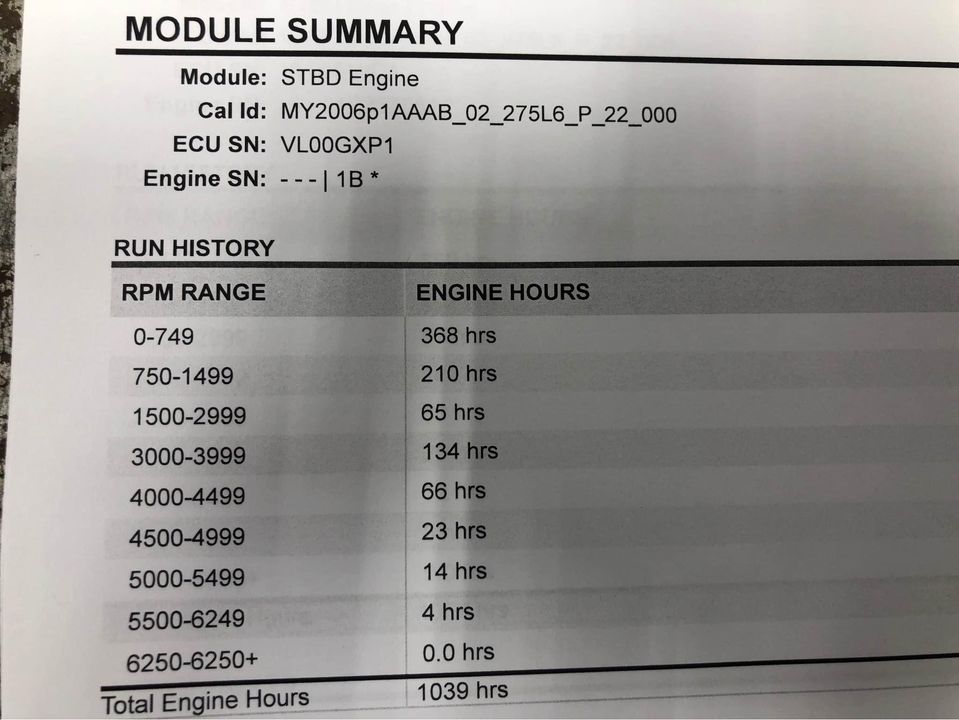 MODULE SUMMARY

Module: STBD Engine
Cal Id: MY2006p1AAAB_02_275L6_P_22_000
ECU SN: VL00GXP1
Engine SN: - - - | 1B *

RUN HISTORY

| RPM RANGE | ENGINE HOURS |
|---|---|
| 0-749 | 368 hrs |
| 750-1499 | 210 hrs |
| 1500-2999 | 65 hrs |
| 3000-3999 | 134 hrs |
| 4000-4499 | 66 hrs |
| 4500-4999 | 23 hrs |
| 5000-5499 | 14 hrs |
| 5500-6249 | 4 hrs |
| 6250-6250+ | 0.0 hrs |
| Total Engine Hours | 1039 hrs |